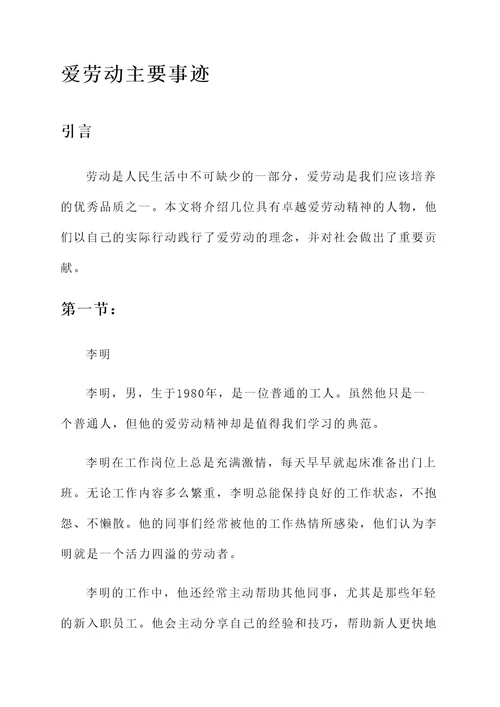 爱劳动主要事迹

引言

劳动是人民生活中不可缺少的一部分，爱劳动是我们应该培养的优秀品质之一。本文将介绍几位具有卓越爱劳动精神的人物，他们以自己的实际行动践行了爱劳动的理念，并对社会做出了重要贡献。

第一节：

李明

李明，男，生于1980年，是一位普通的工人。虽然他只是一个普通人，但他的爱劳动精神却是值得我们学习的典范。

李明在工作岗位上总是充满激情，每天早早就起床准备出门上班。无论工作内容多么繁重，李明总能保持良好的工作状态，不抱怨、不懒散。他的同事们经常被他的工作热情所感染，他们认为李明就是一个活力四溢的劳动者。

李明的工作中，他还经常主动帮助其他同事，尤其是那些年轻的新入职员工。他会主动分享自己的经验和技巧，帮助新人更快地